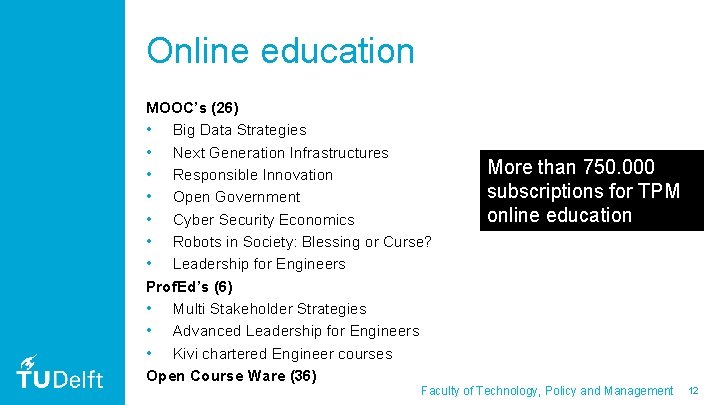 Online education

MOOC's (26)
• Big Data Strategies
• Next Generation Infrastructures
• Responsible Innovation
• Open Government
• Cyber Security Economics
• Robots in Society: Blessing or Curse?
• Leadership for Engineers

ProfEd's (6)
• Multi Stakeholder Strategies
• Advanced Leadership for Engineers
• Kivi chartered Engineer courses

Open Course Ware (36)

More than 750.000 subscriptions for TPM online education

TUDelft

Faculty of Technology, Policy and Management 12